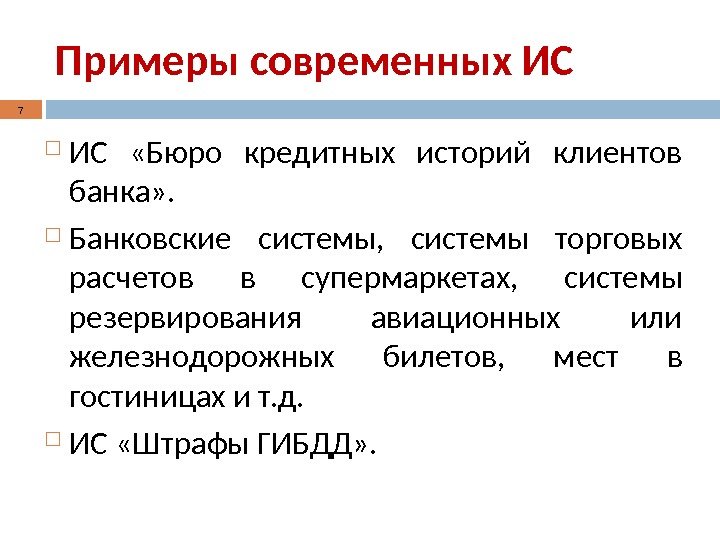 Примеры современных ИС

7

ИС «Бюро кредитных историй клиентов банка».

Банковские системы, системы торговых расчетов в супермаркетах, системы резервирования авиационных или железнодорожных билетов, мест в гостиницах и т.д.

ИС «Штрафы ГИБДД».